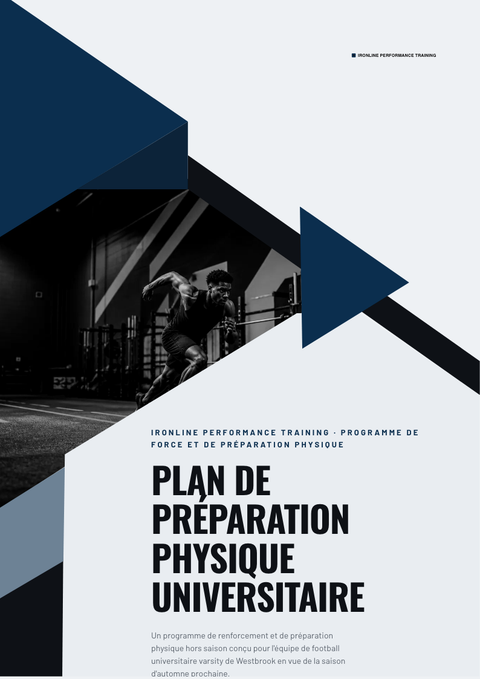 IRONLINE PERFORMANCE TRAINING

IRONLINE PERFORMANCE TRAINING · PROGRAMME DE FORCE ET DE PRÉPARATION PHYSIQUE

PLAN DE PRÉPARATION PHYSIQUE UNIVERSITAIRE

Un programme de renforcement et de préparation physique hors saison conçu pour l'équipe de football universitaire varsity de Westbrook en vue de la saison d'automne prochaine.